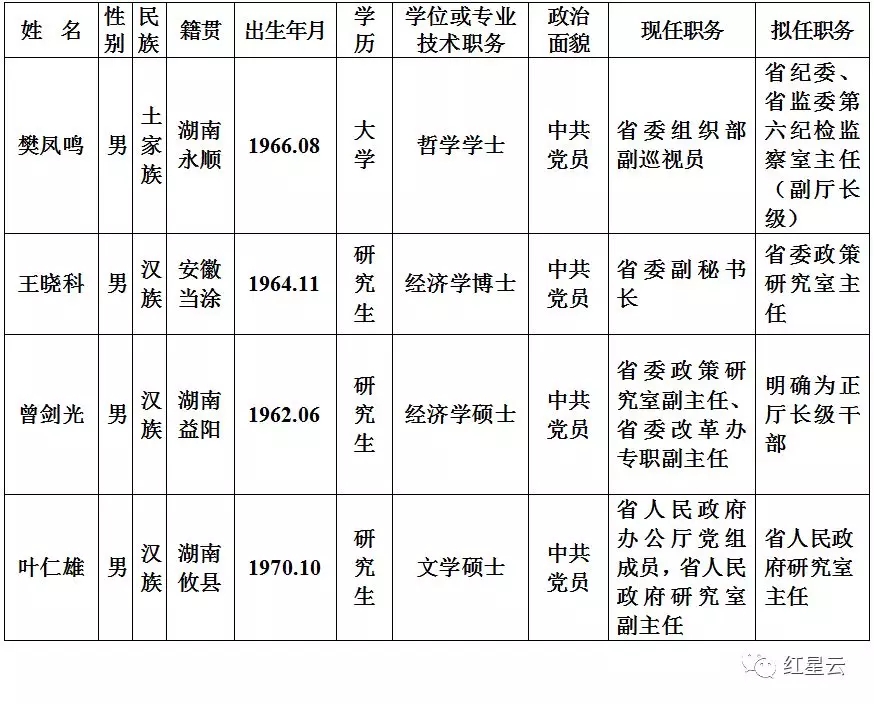 | 姓　名 | 性别 | 民族 | 籍贯 | 出生年月 | 学历 | 学位或专业技术职务 | 政治面貌 | 现任职务 | 拟任职务 |
|---|---|---|---|---|---|---|---|---|---|
| 樊凤鸣 | 男 | 土家族 | 湖南永顺 | 1966.08 | 大学 | 哲学学士 | 中共党员 | 省委组织部副巡视员 | 省纪委、省监委第六纪检监察室主任（副厅长级） |
| 王晓科 | 男 | 汉族 | 安徽当涂 | 1964.11 | 研究生 | 经济学博士 | 中共党员 | 省委副秘书长 | 省委政策研究室主任 |
| 曾剑光 | 男 | 汉族 | 湖南益阳 | 1962.06 | 研究生 | 经济学硕士 | 中共党员 | 省委政策研究室副主任、省委改革办专职副主任 | 明确为正厅长级干部 |
| 叶仁雄 | 男 | 汉族 | 湖南攸县 | 1970.10 | 研究生 | 文学硕士 | 中共党员 | 省人民政府办公厅党组成员，省人民政府研究室副主任 | 省人民政府研究室主任 |

红星云